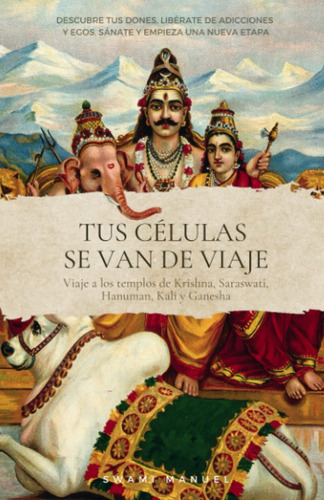 DESCUBRE TUS DONES, LIBÉRATE DE ADICCIONES Y EGOS. SÁNATE Y EMPIEZA UNA NUEVA ETAPA

TUS CÉLULAS SE VAN DE VIAJE

Viaje a los templos de Krishna, Saraswati, Hanuman, Kali y Ganesha

SWAMI MANUEL